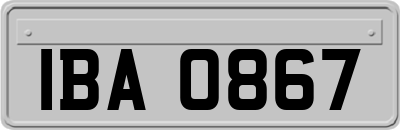 IBA 0867